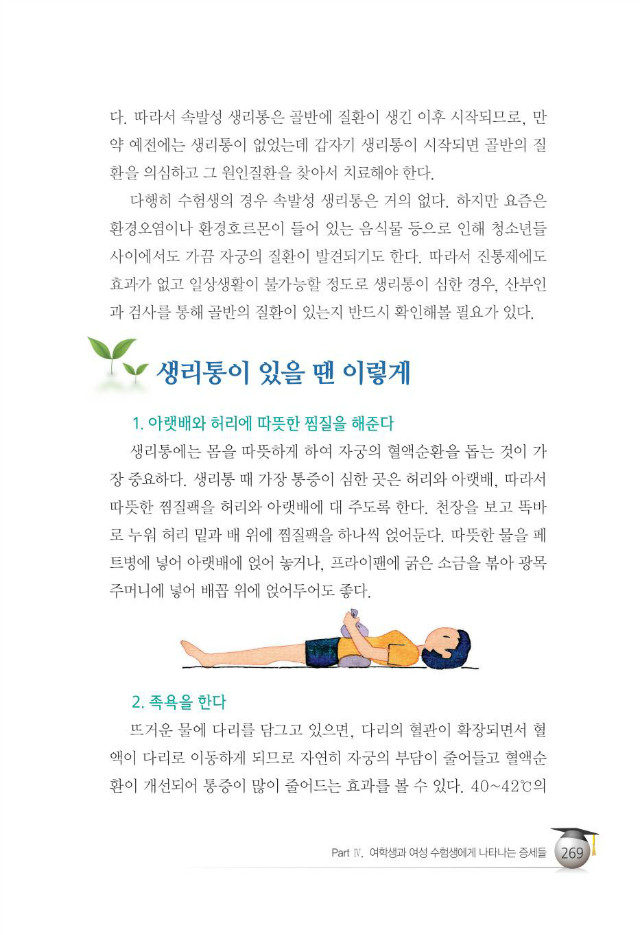 다. 따라서 속발성 생리통은 골반에 질환이 생긴 이후 시작되므로, 만약 예전에는 생리통이 없었는데 갑자기 생리통이 시작되면 골반의 질환을 의심하고 그 원인질환을 찾아서 치료해야 한다.

다행히 수험생의 경우 속발성 생리통은 거의 없다. 하지만 요즘은 환경오염이나 환경호르몬이 들어 있는 음식물 등으로 인해 청소년들 사이에서도 가끔 자궁의 질환이 발견되기도 한다. 따라서 진통제에도 효과가 없고 일상생활이 불가능할 정도로 생리통이 심한 경우, 산부인과 검사를 통해 골반의 질환이 있는지 반드시 확인해볼 필요가 있다.

생리통이 있을 땐 이렇게

1. 아랫배와 허리에 따뜻한 찜질을 해준다

생리통에는 몸을 따뜻하게 하여 자궁의 혈액순환을 돕는 것이 가장 중요하다. 생리통 때 가장 통증이 심한 곳은 허리와 아랫배, 따라서 따뜻한 찜질팩을 허리와 아랫배에 대 주도록 한다. 천장을 보고 똑바로 누워 허리 밑과 배 위에 찜질팩을 하나씩 얹어둔다. 따뜻한 물을 페트병에 넣어 아랫배에 얹어 놓거나, 프라이팬에 굵은 소금을 볶아 광목 주머니에 넣어 배꼽 위에 얹어두어도 좋다.

2. 족욕을 한다

뜨거운 물에 다리를 담그고 있으면, 다리의 혈관이 확장되면서 혈액이 다리로 이동하게 되므로 자연히 자궁의 부담이 줄어들고 혈액순환이 개선되어 통증이 많이 줄어드는 효과를 볼 수 있다. 40~42℃의

Part Ⅳ. 여학생과 여성 수험생에게 나타나는 증세들 269